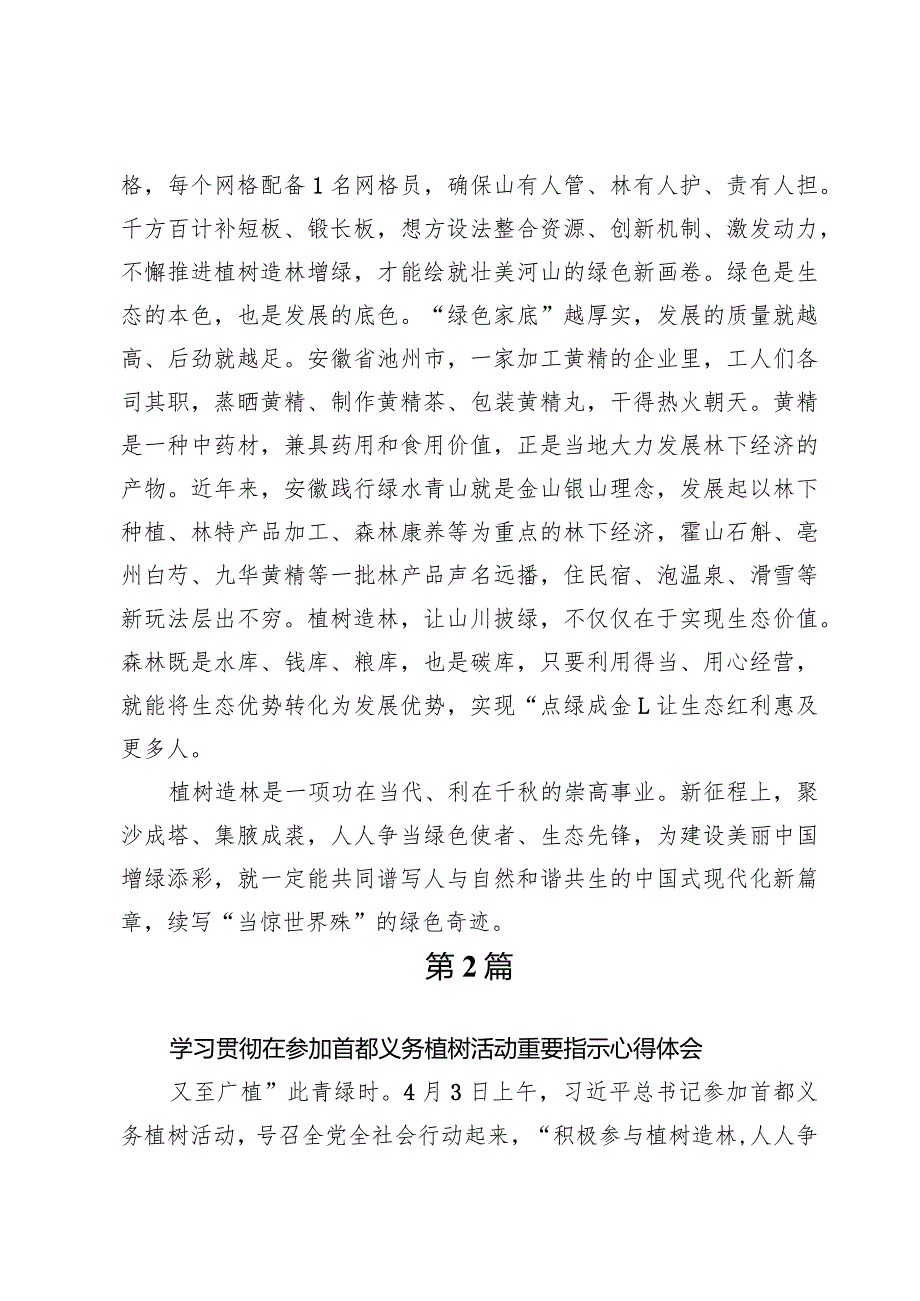 格，每个网格配备1名网格员，确保山有人管、林有人护、责有人担。千方百计补短板、锻长板，想方设法整合资源、创新机制、激发动力，不懈推进植树造林增绿，才能绘就壮美河山的绿色新画卷。绿色是生态的本色，也是发展的底色。“绿色家底”越厚实，发展的质量就越高、后劲就越足。安徽省池州市，一家加工黄精的企业里，工人们各司其职，蒸晒黄精、制作黄精茶、包装黄精丸，干得热火朝天。黄精是一种中药材，兼具药用和食用价值，正是当地大力发展林下经济的产物。近年来，安徽践行绿水青山就是金山银山理念，发展起以林下种植、林特产品加工、森林康养等为重点的林下经济，霍山石斛、亳州白芍、九华黄精等一批林产品声名远播，住民宿、泡温泉、滑雪等新玩法层出不穷。植树造林，让山川披绿，不仅仅在于实现生态价值。森林既是水库、钱库、粮库，也是碳库，只要利用得当、用心经营，就能将生态优势转化为发展优势，实现“点绿成金L让生态红利惠及更多人。

植树造林是一项功在当代、利在千秋的崇高事业。新征程上，聚沙成塔、集腋成裘，人人争当绿色使者、生态先锋，为建设美丽中国增绿添彩，就一定能共同谱写人与自然和谐共生的中国式现代化新篇章，续写“当惊世界殊”的绿色奇迹。

第2篇

学习贯彻在参加首都义务植树活动重要指示心得体会

又至广植”此青绿时。4月3日上午，习近平总书记参加首都义务植树活动，号召全党全社会行动起来，“积极参与植树造林，人人争